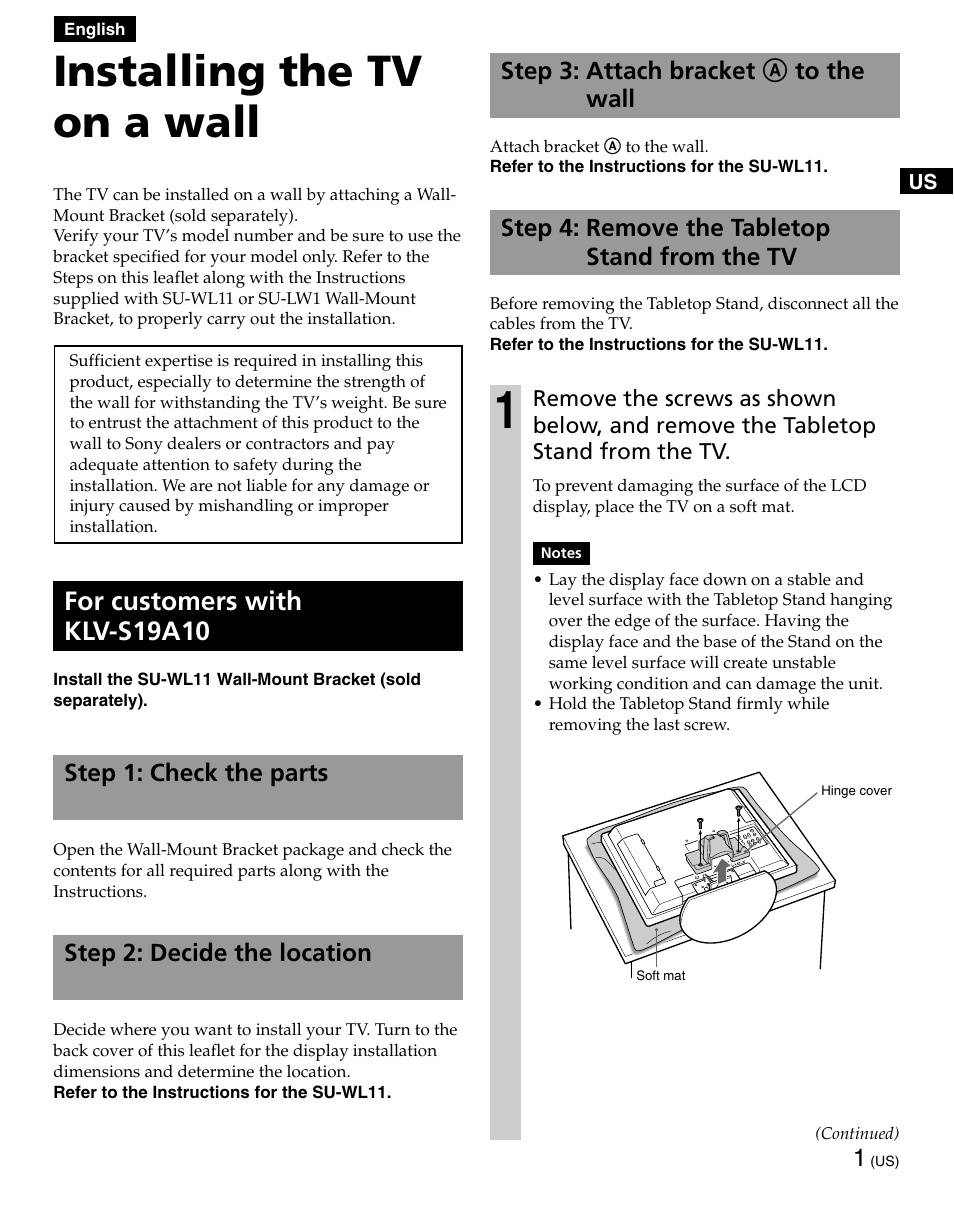 English

Installing the TV on a wall

The TV can be installed on a wall by attaching a Wall-Mount Bracket (sold separately).
Verify your TV's model number and be sure to use the bracket specified for your model only. Refer to the Steps on this leaflet along with the Instructions supplied with SU-WL11 or SU-LW1 Wall-Mount Bracket, to properly carry out the installation.

Sufficient expertise is required in installing this product, especially to determine the strength of the wall for withstanding the TV's weight. Be sure to entrust the attachment of this product to the wall to Sony dealers or contractors and pay adequate attention to safety during the installation. We are not liable for any damage or injury caused by mishandling or improper installation.

For customers with KLV-S19A10

Install the SU-WL11 Wall-Mount Bracket (sold separately).

Step 1: Check the parts

Open the Wall-Mount Bracket package and check the contents for all required parts along with the Instructions.

Step 2: Decide the location

Decide where you want to install your TV. Turn to the back cover of this leaflet for the display installation dimensions and determine the location.
Refer to the Instructions for the SU-WL11.

Step 3: Attach bracket Ⓐ to the wall

Attach bracket Ⓐ to the wall.
Refer to the Instructions for the SU-WL11.

US

Step 4: Remove the Tabletop Stand from the TV

Before removing the Tabletop Stand, disconnect all the cables from the TV.
Refer to the Instructions for the SU-WL11.

1 Remove the screws as shown below, and remove the Tabletop Stand from the TV.

To prevent damaging the surface of the LCD display, place the TV on a soft mat.

Notes
• Lay the display face down on a stable and level surface with the Tabletop Stand hanging over the edge of the surface. Having the display face and the base of the Stand on the same level surface will create unstable working condition and can damage the unit.
• Hold the Tabletop Stand firmly while removing the last screw.

Hinge cover

Soft mat

(Continued)
1 (US)